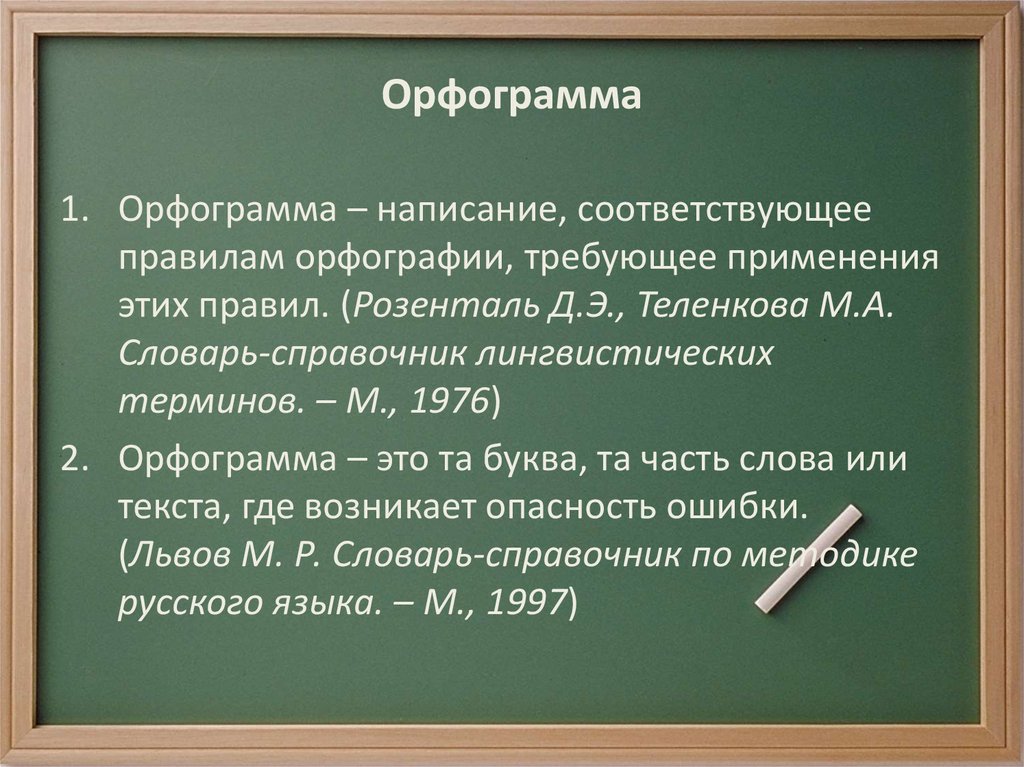 Орфограмма

1. Орфограмма – написание, соответствующее правилам орфографии, требующее применения этих правил. (Розенталь Д.Э., Теленкова М.А. Словарь-справочник лингвистических терминов. – М., 1976)
2. Орфограмма – это та буква, та часть слова или текста, где возникает опасность ошибки. (Львов М. Р. Словарь-справочник по методике русского языка. – М., 1997)